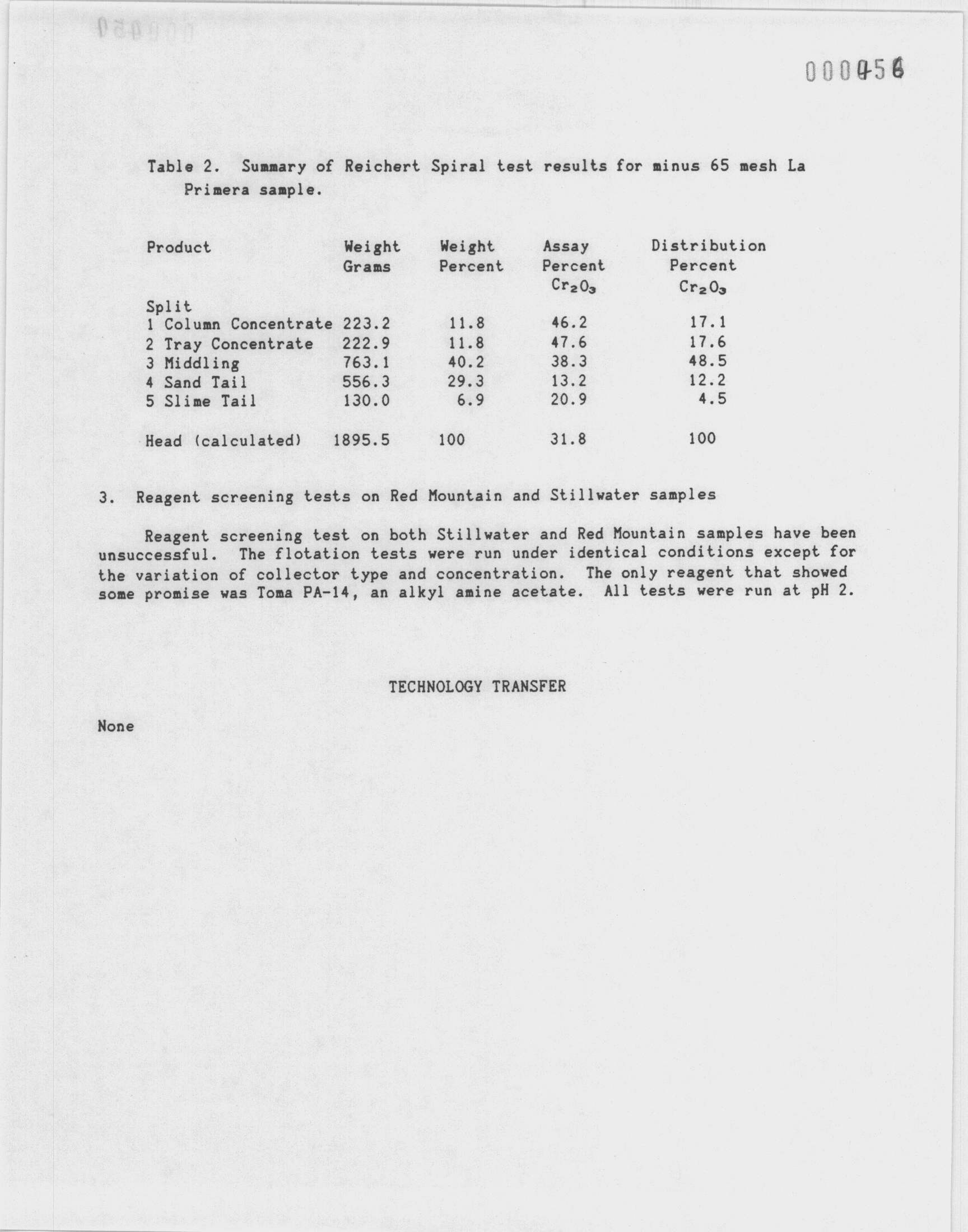 000456

Table 2. Summary of Reichert Spiral test results for minus 65 mesh La Primera sample.

| Product | Weight Grams | Weight Percent | Assay Percent $Cr_2O_3$ | Distribution Percent $Cr_2O_3$ |
|---|---|---|---|---|
| Split | | | | |
| 1 Column Concentrate | 223.2 | 11.8 | 46.2 | 17.1 |
| 2 Tray Concentrate | 222.9 | 11.8 | 47.6 | 17.6 |
| 3 Middling | 763.1 | 40.2 | 38.3 | 48.5 |
| 4 Sand Tail | 556.3 | 29.3 | 13.2 | 12.2 |
| 5 Slime Tail | 130.0 | 6.9 | 20.9 | 4.5 |
| Head (calculated) | 1895.5 | 100 | 31.8 | 100 |

3. Reagent screening tests on Red Mountain and Stillwater samples

Reagent screening test on both Stillwater and Red Mountain samples have been unsuccessful. The flotation tests were run under identical conditions except for the variation of collector type and concentration. The only reagent that showed some promise was Toma PA-14, an alkyl amine acetate. All tests were run at pH 2.

TECHNOLOGY TRANSFER

None